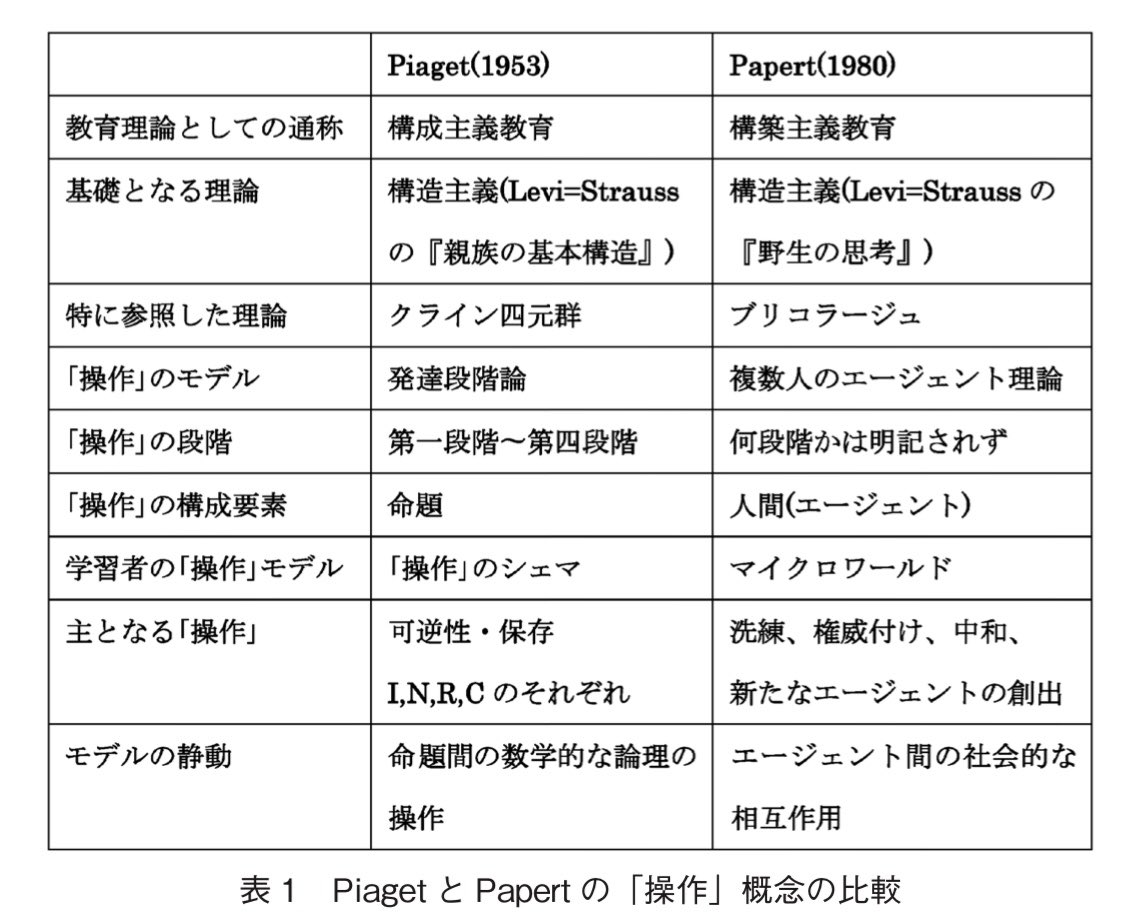 | | Piaget(1953) | Papert(1980) |
|---|---|---|
| 教育理論としての通称 | 構成主義教育 | 構築主義教育 |
| 基礎となる理論 | 構造主義(Levi=Strauss の『親族の基本構造』) | 構造主義(Levi=Strauss の『野生の思考』) |
| 特に参照した理論 | クライン四元群 | ブリコラージュ |
| 「操作」のモデル | 発達段階論 | 複数人のエージェント理論 |
| 「操作」の段階 | 第一段階～第四段階 | 何段階かは明記されず |
| 「操作」の構成要素 | 命題 | 人間(エージェント) |
| 学習者の「操作」モデル | 「操作」のシェマ | マイクロワールド |
| 主となる「操作」 | 可逆性・保存 I,N,R,C のそれぞれ | 洗練、権威付け、中和、新たなエージェントの創出 |
| モデルの静動 | 命題間の数学的な論理の操作 | エージェント間の社会的な相互作用 |

表 1　Piaget と Papert の「操作」概念の比較